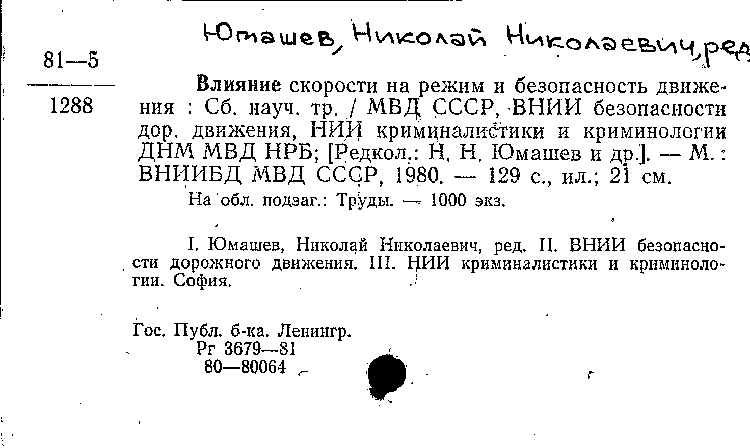 Юмашев, Николай Николаевич, ред

81—5

1288

Влияние скорости на режим и безопасность движения : Сб. науч. тр. / МВД СССР, ВНИИ безопасности дор. движения, НИИ криминалистики и криминологии ДНМ МВД НРБ; [Редкол.: Н. Н. Юмашев и др.]. — М. : ВНИИБД МВД СССР, 1980. — 129 с., ил.; 21 см.

На обл. подзаг.: Труды. — 1000 экз.

I. Юмашев, Николай Николаевич, ред. II. ВНИИ безопасности дорожного движения. III. НИИ криминалистики и криминологии. София.

Гос. Публ. б-ка. Ленингр.
Рг 3679—81
80—80064